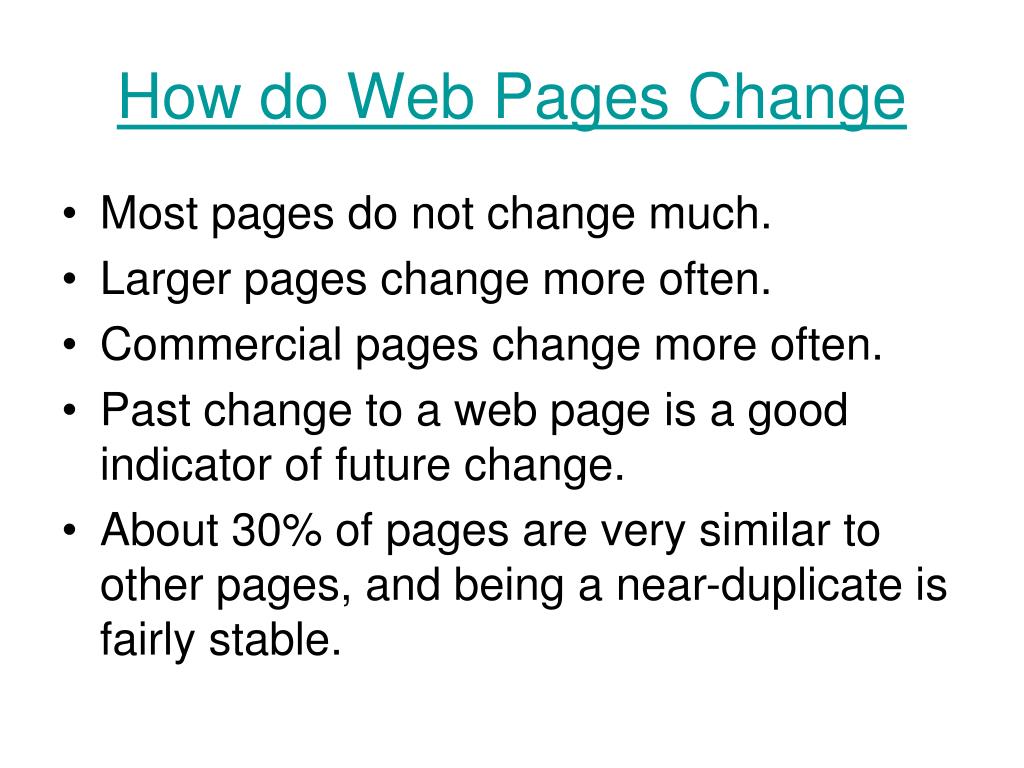 How do Web Pages Change

• Most pages do not change much.
• Larger pages change more often.
• Commercial pages change more often.
• Past change to a web page is a good indicator of future change.
• About 30% of pages are very similar to other pages, and being a near-duplicate is fairly stable.